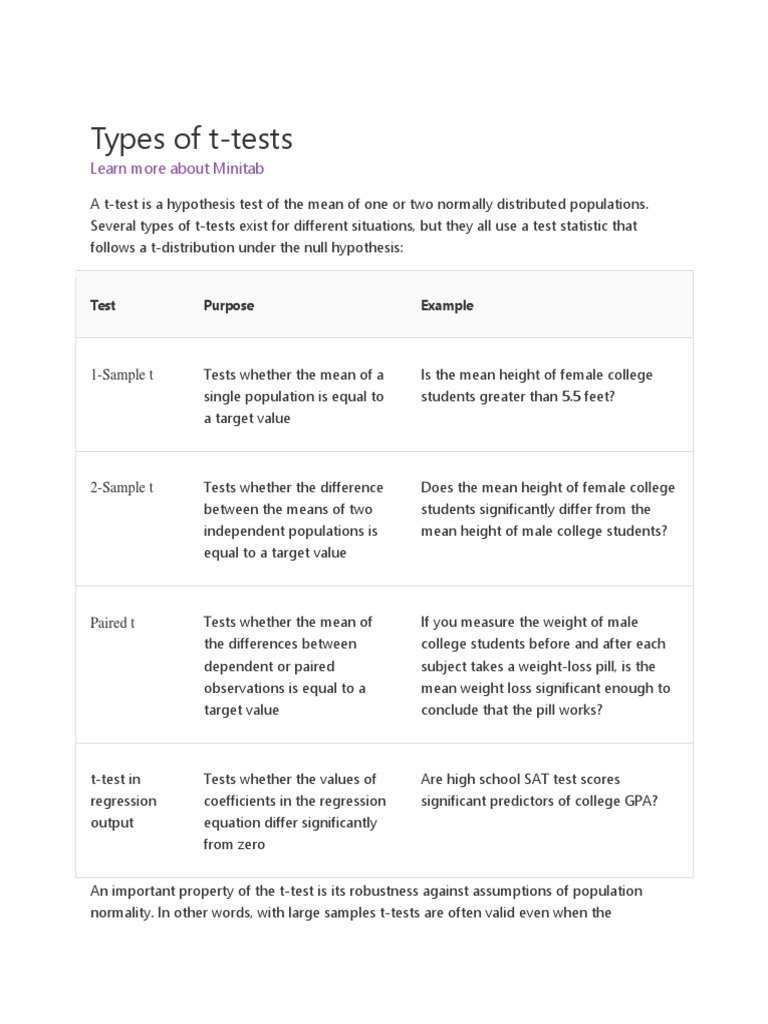 Types of t-tests

Learn more about Minitab

A t-test is a hypothesis test of the mean of one or two normally distributed populations. Several types of t-tests exist for different situations, but they all use a test statistic that follows a t-distribution under the null hypothesis:

| Test | Purpose | Example |
|---|---|---|
| 1-Sample t | Tests whether the mean of a single population is equal to a target value | Is the mean height of female college students greater than 5.5 feet? |
| 2-Sample t | Tests whether the difference between the means of two independent populations is equal to a target value | Does the mean height of female college students significantly differ from the mean height of male college students? |
| Paired t | Tests whether the mean of the differences between dependent or paired observations is equal to a target value | If you measure the weight of male college students before and after each subject takes a weight-loss pill, is the mean weight loss significant enough to conclude that the pill works? |
| t-test in regression output | Tests whether the values of coefficients in the regression equation differ significantly from zero | Are high school SAT test scores significant predictors of college GPA? |

An important property of the t-test is its robustness against assumptions of population normality. In other words, with large samples t-tests are often valid even when the